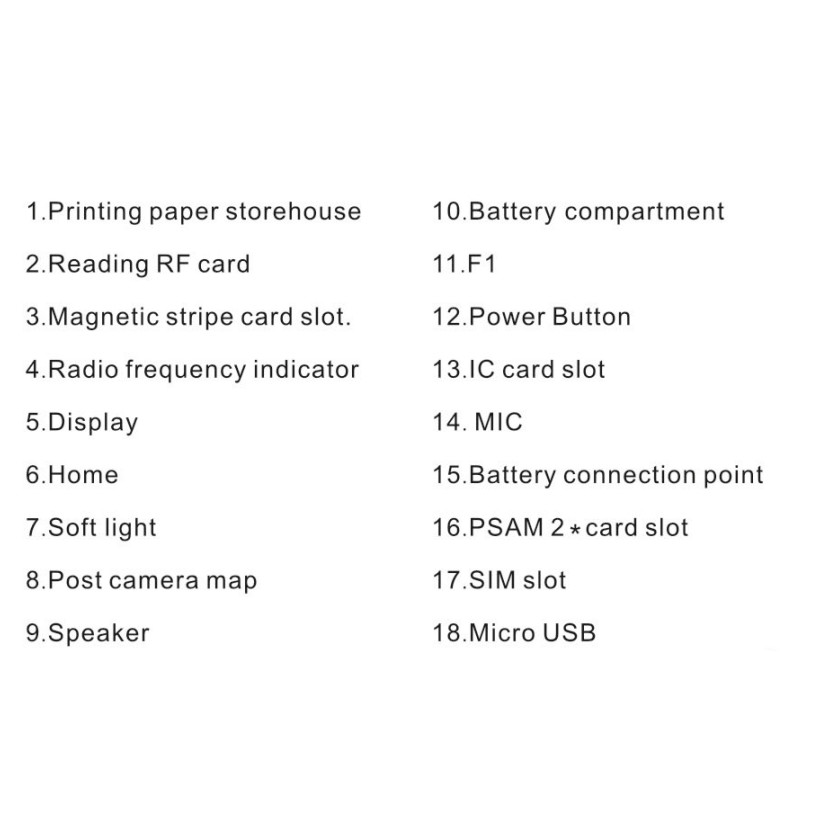 1.Printing paper storehouse
2.Reading RF card
3.Magnetic stripe card slot.
4.Radio frequency indicator
5.Display
6.Home
7.Soft light
8.Post camera map
9.Speaker

10.Battery compartment
11.F1
12.Power Button
13.IC card slot
14. MIC
15.Battery connection point
16.PSAM 2 * card slot
17.SIM slot
18.Micro USB